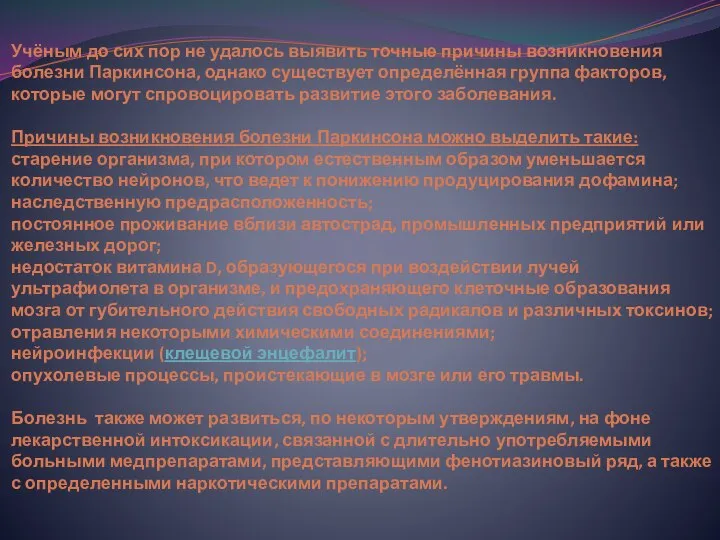 Учёным до сих пор не удалось выявить точные причины возникновения болезни Паркинсона, однако существует определённая группа факторов, которые могут спровоцировать развитие этого заболевания.

Причины возникновения болезни Паркинсона можно выделить такие:
старение организма, при котором естественным образом уменьшается количество нейронов, что ведет к понижению продуцирования дофамина;
наследственную предрасположенность;
постоянное проживание вблизи автострад, промышленных предприятий или железных дорог;
недостаток витамина D, образующегося при воздействии лучей ультрафиолета в организме, и предохраняющего клеточные образования мозга от губительного действия свободных радикалов и различных токсинов;
отравления некоторыми химическими соединениями;
нейроинфекции (клещевой энцефалит);
опухолевые процессы, проистекающие в мозге или его травмы.

Болезнь также может развиться, по некоторым утверждениям, на фоне лекарственной интоксикации, связанной с длительно употребляемыми больными медпрепаратами, представляющими фенотиазиновый ряд, а также с определенными наркотическими препаратами.